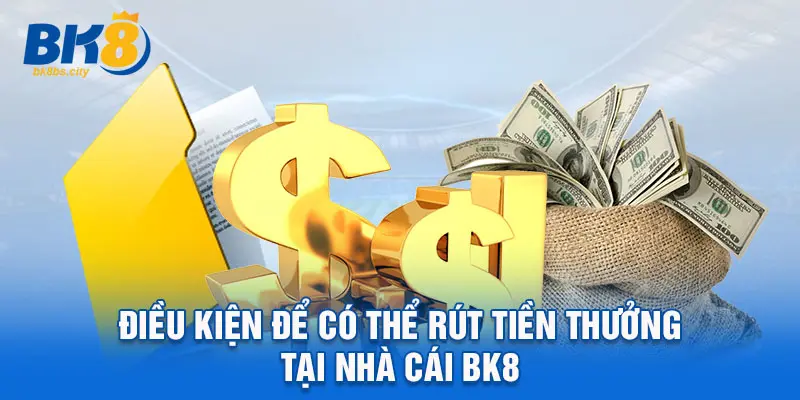 BK8
bk8bs.city

ĐIỀU KIỆN ĐỂ CÓ THỂ RÚT TIỀN THƯỞNG TẠI NHÀ CÁI BK8